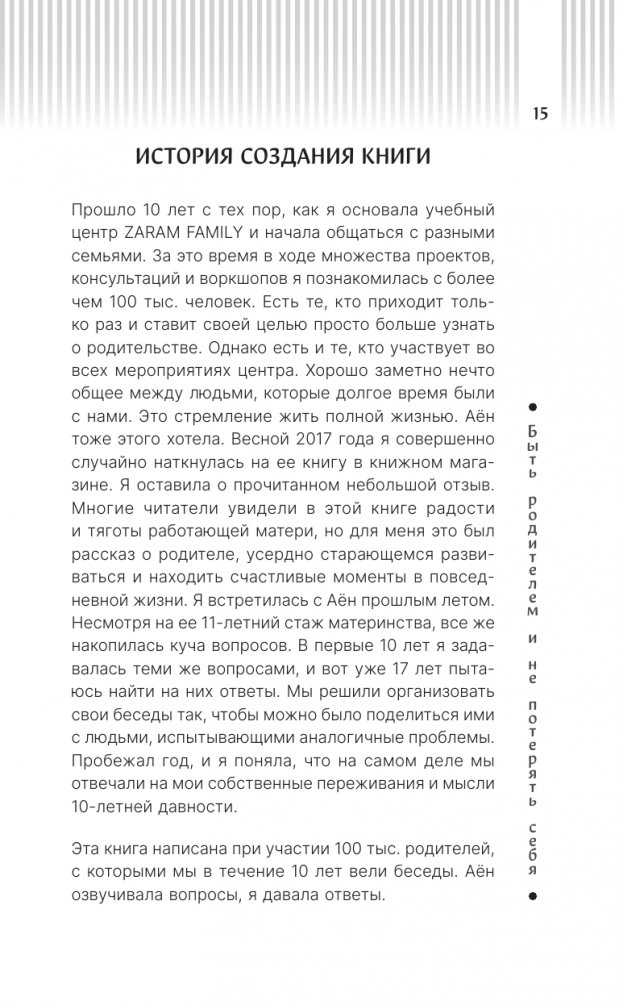 15

ИСТОРИЯ СОЗДАНИЯ КНИГИ

Прошло 10 лет с тех пор, как я основала учебный центр ZARAM FAMILY и начала общаться с разными семьями. За это время в ходе множества проектов, консультаций и воркшопов я познакомилась с более чем 100 тыс. человек. Есть те, кто приходит только раз и ставит своей целью просто больше узнать о родительстве. Однако есть и те, кто участвует во всех мероприятиях центра. Хорошо заметно нечто общее между людьми, которые долгое время были с нами. Это стремление жить полной жизнью. Аён тоже этого хотела. Весной 2017 года я совершенно случайно наткнулась на ее книгу в книжном магазине. Я оставила о прочитанном небольшой отзыв. Многие читатели увидели в этой книге радости и тяготы работающей матери, но для меня это был рассказ о родителе, усердно старающемся развиваться и находить счастливые моменты в повседневной жизни. Я встретилась с Аён прошлым летом. Несмотря на ее 11-летний стаж материнства, все же накопилась куча вопросов. В первые 10 лет я задавалась теми же вопросами, и вот уже 17 лет пытаюсь найти на них ответы. Мы решили организовать свои беседы так, чтобы можно было поделиться ими с людьми, испытывающими аналогичные проблемы. Пробежал год, и я поняла, что на самом деле мы отвечали на мои собственные переживания и мысли 10-летней давности.

Эта книга написана при участии 100 тыс. родителей, с которыми мы в течение 10 лет вели беседы. Аён озвучивала вопросы, я давала ответы.

Быть родителем и не потерять себя